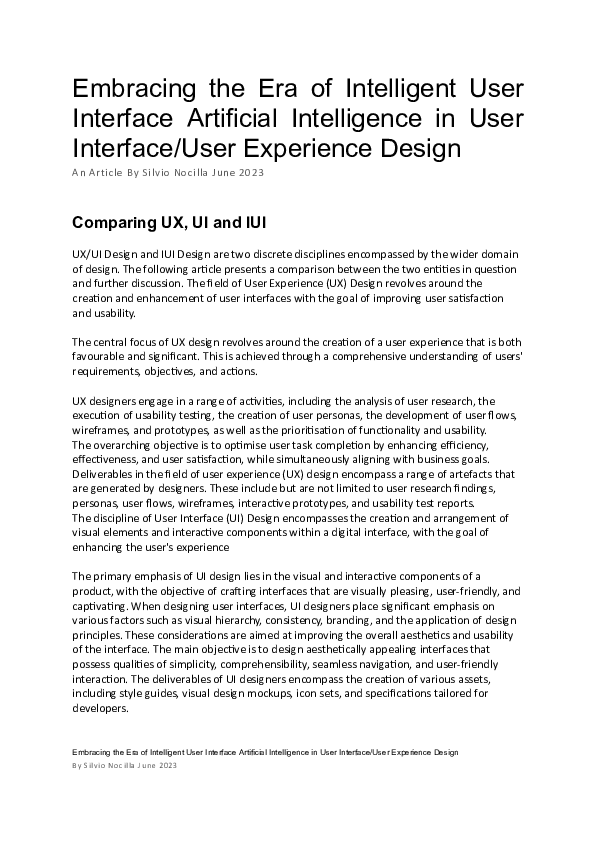 Embracing the Era of Intelligent User Interface Artificial Intelligence in User Interface/User Experience Design

An Article By Silvio Nocilla June 2023

Comparing UX, UI and IUI

UX/UI Design and IUI Design are two discrete disciplines encompassed by the wider domain of design. The following article presents a comparison between the two entities in question and further discussion. The field of User Experience (UX) Design revolves around the creation and enhancement of user interfaces with the goal of improving user satisfaction and usability.

The central focus of UX design revolves around the creation of a user experience that is both favourable and significant. This is achieved through a comprehensive understanding of users' requirements, objectives, and actions.

UX designers engage in a range of activities, including the analysis of user research, the execution of usability testing, the creation of user personas, the development of user flows, wireframes, and prototypes, as well as the prioritisation of functionality and usability. The overarching objective is to optimise user task completion by enhancing efficiency, effectiveness, and user satisfaction, while simultaneously aligning with business goals. Deliverables in the field of user experience (UX) design encompass a range of artefacts that are generated by designers. These include but are not limited to user research findings, personas, user flows, wireframes, interactive prototypes, and usability test reports. The discipline of User Interface (UI) Design encompasses the creation and arrangement of visual elements and interactive components within a digital interface, with the goal of enhancing the user's experience

The primary emphasis of UI design lies in the visual and interactive components of a product, with the objective of crafting interfaces that are visually pleasing, user-friendly, and captivating. When designing user interfaces, UI designers place significant emphasis on various factors such as visual hierarchy, consistency, branding, and the application of design principles. These considerations are aimed at improving the overall aesthetics and usability of the interface. The main objective is to design aesthetically appealing interfaces that possess qualities of simplicity, comprehensibility, seamless navigation, and user-friendly interaction. The deliverables of UI designers encompass the creation of various assets, including style guides, visual design mockups, icon sets, and specifications tailored for developers.

Embracing the Era of Intelligent User Interface Artificial Intelligence in User Interface/User Experience Design
By Silvio Nocilla June 2023